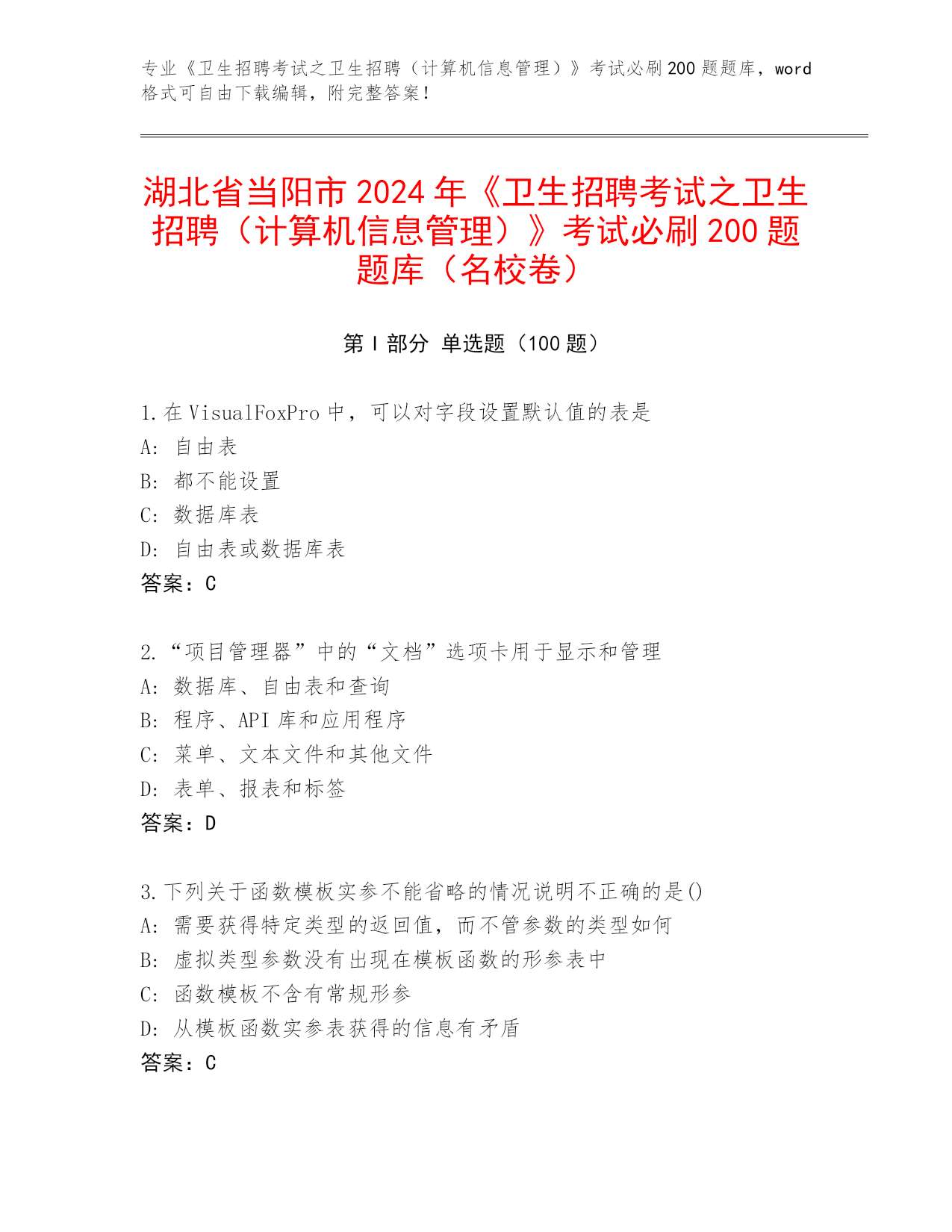 专业《卫生招聘考试之卫生招聘（计算机信息管理）》考试必刷200题题库，word格式可自由下载编辑，附完整答案！

湖北省当阳市2024年《卫生招聘考试之卫生招聘（计算机信息管理）》考试必刷200题题库（名校卷）

第Ⅰ部分 单选题（100题）

1.在VisualFoxPro中，可以对字段设置默认值的表是
A: 自由表
B: 都不能设置
C: 数据库表
D: 自由表或数据库表
答案：C

2.“项目管理器”中的“文档”选项卡用于显示和管理
A: 数据库、自由表和查询
B: 程序、API库和应用程序
C: 菜单、文本文件和其他文件
D: 表单、报表和标签
答案：D

3.下列关于函数模板实参不能省略的情况说明不正确的是()
A: 需要获得特定类型的返回值，而不管参数的类型如何
B: 虚拟类型参数没有出现在模板函数的形参表中
C: 函数模板不含有常规形参
D: 从模板函数实参表获得的信息有矛盾
答案：C